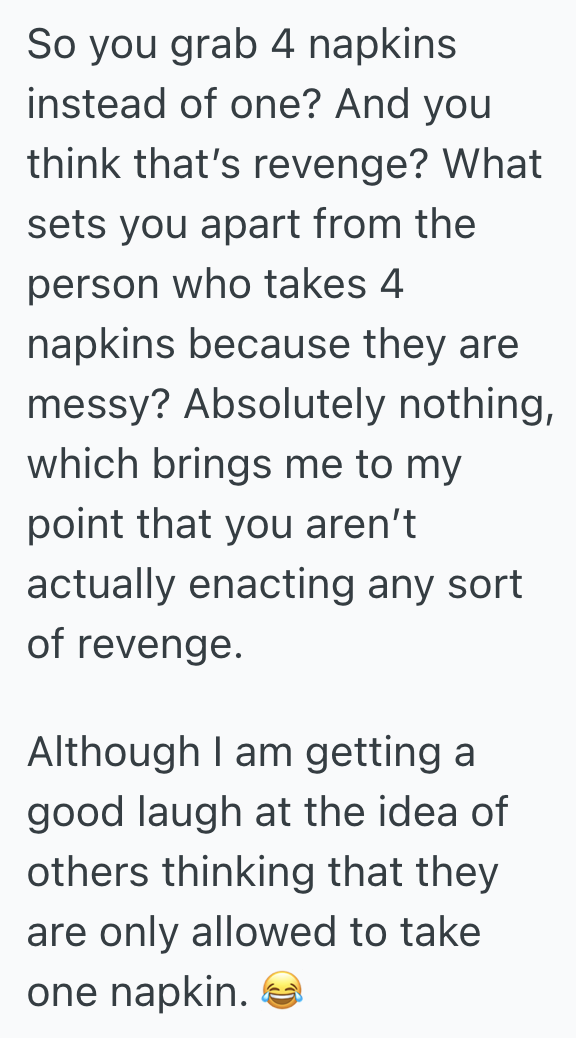 So you grab 4 napkins instead of one? And you think that’s revenge? What sets you apart from the person who takes 4 napkins because they are messy? Absolutely nothing, which brings me to my point that you aren’t actually enacting any sort of revenge.

Although I am getting a good laugh at the idea of others thinking that they are only allowed to take one napkin. 😂